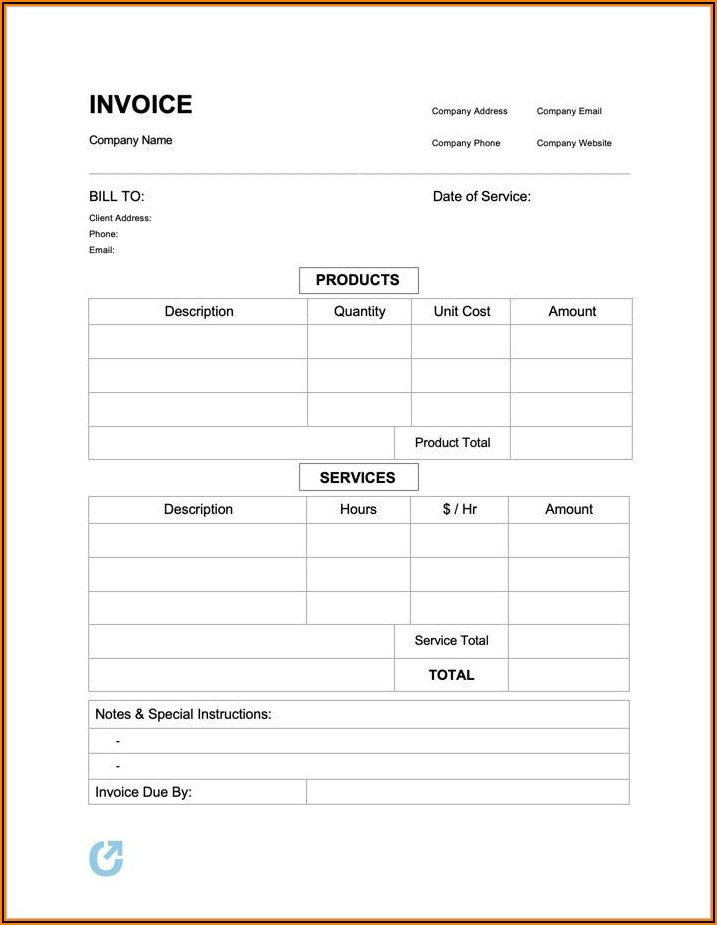 INVOICE

Company Name

Company Address Company Email

Company Phone Company Website

BILL TO:

Client Address:
Phone:
Email:

Date of Service:

PRODUCTS

| Description | Quantity | Unit Cost | Amount |
|---|---|---|---|
| | | | |
| | | | |
| | | | |
| | | Product Total | |

SERVICES

| Description | Hours | $ / Hr | Amount |
|---|---|---|---|
| | | | |
| | | | |
| | | | |
| | | Service Total | |
| | | TOTAL | |

| Notes & Special Instructions: | |
|---|---|
| - | |
| - | |
| Invoice Due By: | |